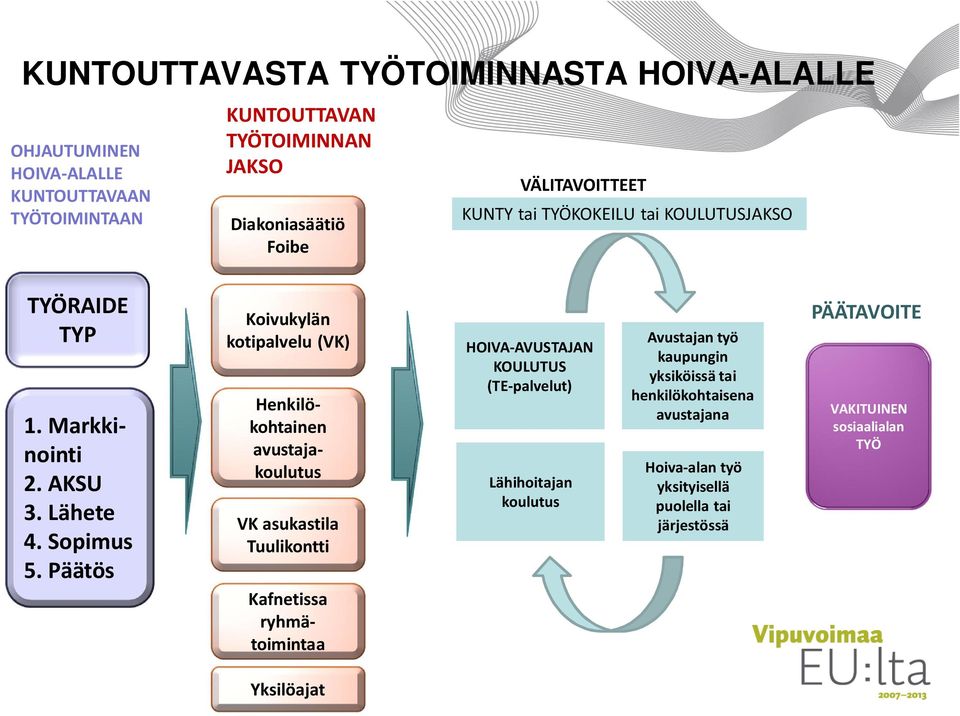 KUNTOUTTAVASTA TYÖTOIMINNASTA HOIVA-ALALLE

OHJAUTUMINEN HOIVA-ALALLE KUNTOUTTAVAAN TYÖTOIMINTAAN

TYÖRAIDE TYP

1. Markkinointi
2. AKSU
3. Lähete
4. Sopimus
5. Päätös

KUNTOUTTAVAN TYÖTOIMINNAN JAKSO

Diakoniasäätiö Foibe

Koivukylän kotipalvelu (VK)

Henkilökohtainen avustajakoulutus

VK asukastila Tuulikontti

Kafnetissa ryhmätoimintaa

Yksilöajat

VÄLITAVOITTEET

KUNTY tai TYÖKOKEILU tai KOULUTUSJAKSO

HOIVA-AVUSTAJAN KOULUTUS (TE-palvelut)

Avustajan työ kaupungin yksiköissä tai henkilökohtaisena avustajana

Lähihoitajan koulutus

Hoiva-alan työ yksityisellä puolella tai järjestössä

PÄÄTAVOITE

VAKITUINEN sosiaalialan TYÖ

Vipuvoimaa EU:lta 2007–2013